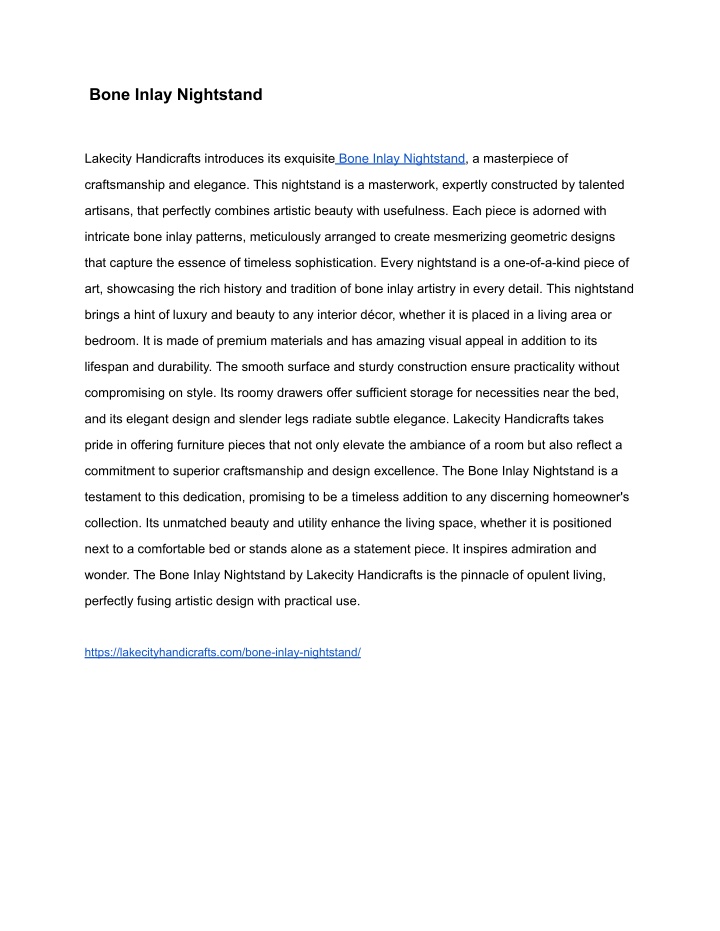 Bone Inlay Nightstand

Lakecity Handicrafts introduces its exquisite Bone Inlay Nightstand, a masterpiece of craftsmanship and elegance. This nightstand is a masterwork, expertly constructed by talented artisans, that perfectly combines artistic beauty with usefulness. Each piece is adorned with intricate bone inlay patterns, meticulously arranged to create mesmerizing geometric designs that capture the essence of timeless sophistication. Every nightstand is a one-of-a-kind piece of art, showcasing the rich history and tradition of bone inlay artistry in every detail. This nightstand brings a hint of luxury and beauty to any interior décor, whether it is placed in a living area or bedroom. It is made of premium materials and has amazing visual appeal in addition to its lifespan and durability. The smooth surface and sturdy construction ensure practicality without compromising on style. Its roomy drawers offer sufficient storage for necessities near the bed, and its elegant design and slender legs radiate subtle elegance. Lakecity Handicrafts takes pride in offering furniture pieces that not only elevate the ambiance of a room but also reflect a commitment to superior craftsmanship and design excellence. The Bone Inlay Nightstand is a testament to this dedication, promising to be a timeless addition to any discerning homeowner's collection. Its unmatched beauty and utility enhance the living space, whether it is positioned next to a comfortable bed or stands alone as a statement piece. It inspires admiration and wonder. The Bone Inlay Nightstand by Lakecity Handicrafts is the pinnacle of opulent living, perfectly fusing artistic design with practical use.

https://lakecityhandicrafts.com/bone-inlay-nightstand/